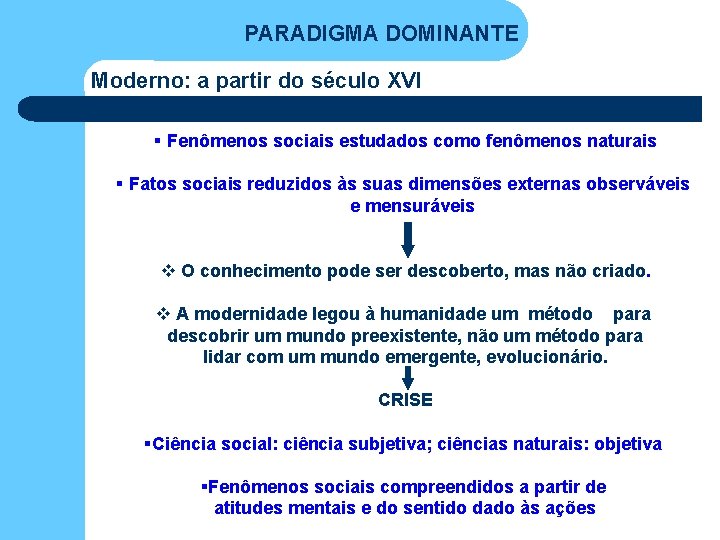 PARADIGMA DOMINANTE

Moderno: a partir do século XVI

▪ Fenômenos sociais estudados como fenômenos naturais

▪ Fatos sociais reduzidos às suas dimensões externas observáveis e mensuráveis

❖ O conhecimento pode ser descoberto, mas não criado.

❖ A modernidade legou à humanidade um método para descobrir um mundo preexistente, não um método para lidar com um mundo emergente, evolucionário.

CRISE

▪Ciência social: ciência subjetiva; ciências naturais: objetiva

▪Fenômenos sociais compreendidos a partir de atitudes mentais e do sentido dado às ações